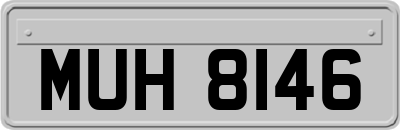 MUH 8146